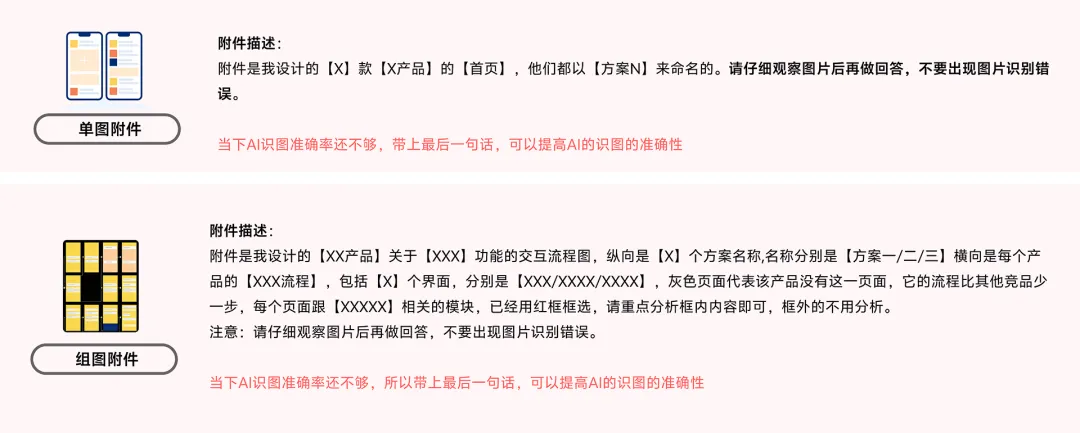 单图附件

附件描述：
附件是我设计的【X】款【X产品】的【首页】，他们都以【方案N】来命名的。请仔细观察图片后再做回答，不要出现图片识别错误。

当下AI识图准确率还不够，带上最后一句话，可以提高AI的识图的准确性

组图附件

附件描述：
附件是我设计的【XX产品】关于【XXX】功能的交互流程图，纵向是【X】个方案名称,名称分别是【方案一/二/三】横向是每个产品的【XXX流程】，包括【X】个界面，分别是【XXX/XXXX/XXXX】，灰色页面代表该产品没有这一页面，它的流程比其他竞品少一步，每个页面跟【XXXXX】相关的模块，已经用红框框选，请重点分析框内内容即可，框外的不用分析。
注意：请仔细观察图片后再做回答，不要出现图片识别错误。

当下AI识图准确率还不够，所以带上最后一句话，可以提高AI的识图的准确性